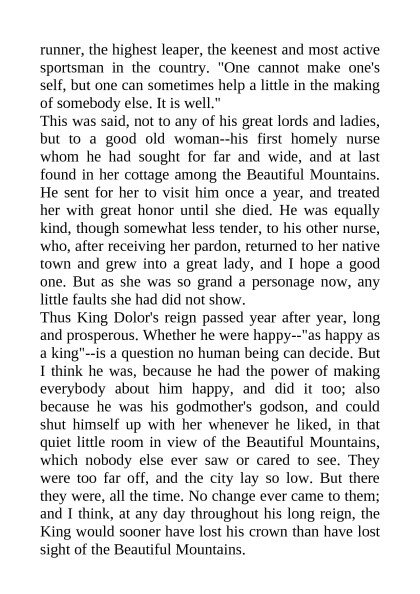 runner, the highest leaper, the keenest and most active sportsman in the country. "One cannot make one's self, but one can sometimes help a little in the making of somebody else. It is well."

This was said, not to any of his great lords and ladies, but to a good old woman--his first homely nurse whom he had sought for far and wide, and at last found in her cottage among the Beautiful Mountains. He sent for her to visit him once a year, and treated her with great honor until she died. He was equally kind, though somewhat less tender, to his other nurse, who, after receiving her pardon, returned to her native town and grew into a great lady, and I hope a good one. But as she was so grand a personage now, any little faults she had did not show.

Thus King Dolor's reign passed year after year, long and prosperous. Whether he were happy--"as happy as a king"--is a question no human being can decide. But I think he was, because he had the power of making everybody about him happy, and did it too; also because he was his godmother's godson, and could shut himself up with her whenever he liked, in that quiet little room in view of the Beautiful Mountains, which nobody else ever saw or cared to see. They were too far off, and the city lay so low. But there they were, all the time. No change ever came to them; and I think, at any day throughout his long reign, the King would sooner have lost his crown than have lost sight of the Beautiful Mountains.